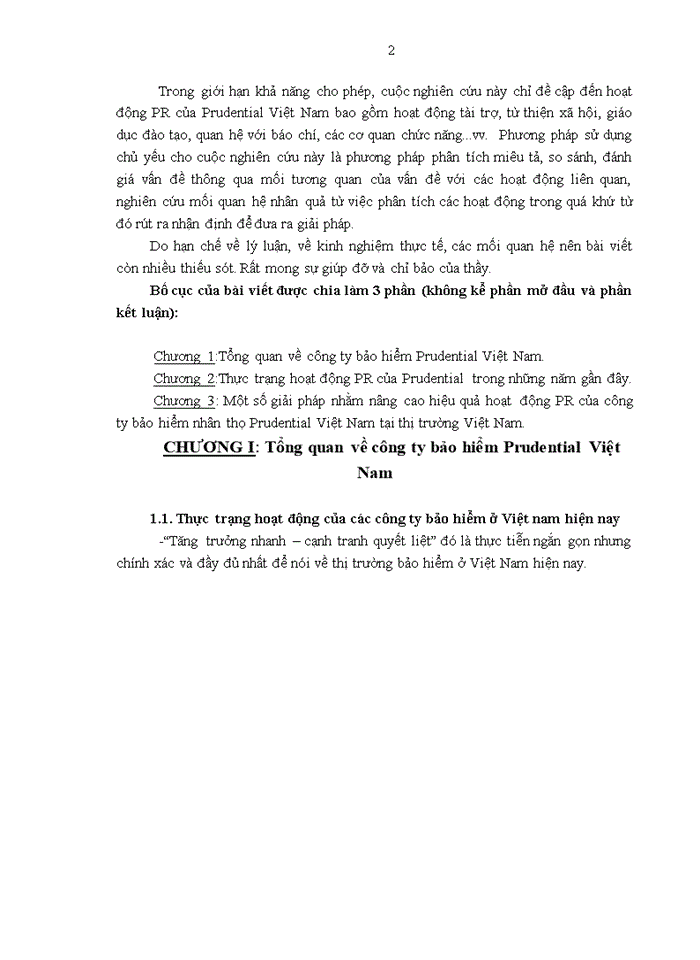 2

Trong giới hạn khả năng cho phép, cuộc nghiên cứu này chỉ đề cập đến hoạt động PR của Prudential Việt Nam bao gồm hoạt động tài trợ, từ thiện xã hội, giáo dục đào tạo, quan hệ với báo chí, các cơ quan chức năng...vv. Phương pháp sử dụng chủ yếu cho cuộc nghiên cứu này là phương pháp phân tích miêu tả, so sánh, đánh giá vấn đề thông qua mối tương quan của vấn đề với các hoạt động liên quan, nghiên cứu mối quan hệ nhân quả từ việc phân tích các hoạt động trong quá khứ từ đó rút ra nhận định để đưa ra giải pháp.

Do hạn chế về lý luận, về kinh nghiệm thực tế, các mối quan hệ nên bài viết còn nhiều thiếu sót. Rất mong sự giúp đỡ và chỉ bảo của thầy.

Bố cục của bài viết được chia làm 3 phần (không kể phần mở đầu và phần kết luận):

Chương 1:Tổng quan về công ty bảo hiểm Prudential Việt Nam.
Chương 2:Thực trạng hoạt động PR của Prudential trong những năm gần đây.
Chương 3: Một số giải pháp nhằm nâng cao hiệu quả hoạt động PR của công ty bảo hiểm nhân thọ Prudential Việt Nam tại thị trường Việt Nam.

CHƯƠNG I: Tổng quan về công ty bảo hiểm Prudential Việt Nam

1.1. Thực trạng hoạt động của các công ty bảo hiểm ở Việt nam hiện nay

-"Tăng trưởng nhanh – cạnh tranh quyết liệt" đó là thực tiễn ngắn gọn nhưng chính xác và đầy đủ nhất để nói về thị trường bảo hiểm ở Việt Nam hiện nay.